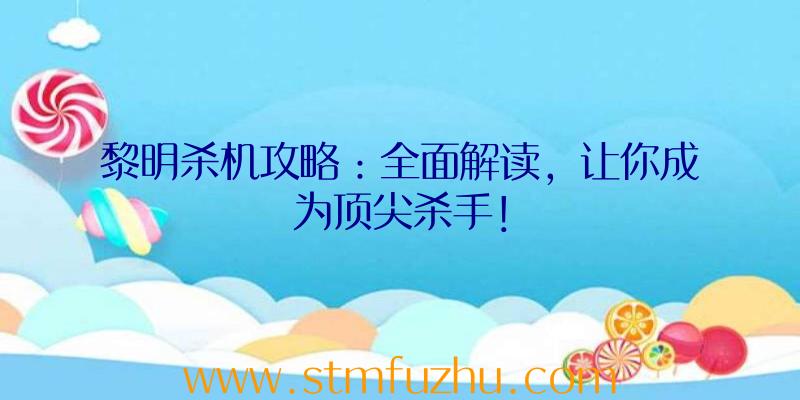 黎明杀机攻略：全面解读，让你成为顶尖杀手！

www.stmfuzhu.com